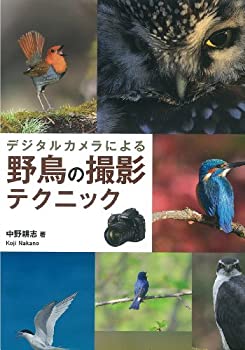 デジタルカメラによる
野鳥の撮影テクニック

中野耕志 著
Koji Nakano